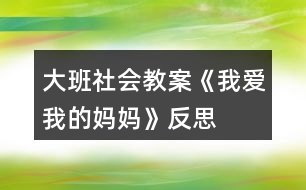 大班社会教案《我爱我的妈妈》反思